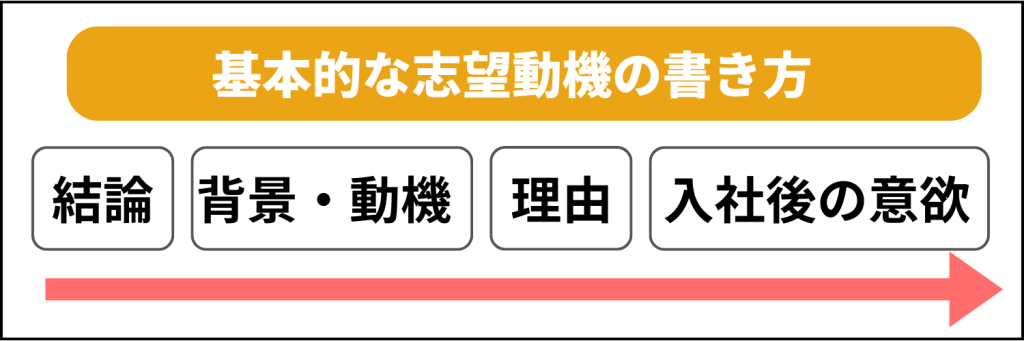 基本的な志望動機の書き方

結論

背景・動機

理由

入社後の意欲